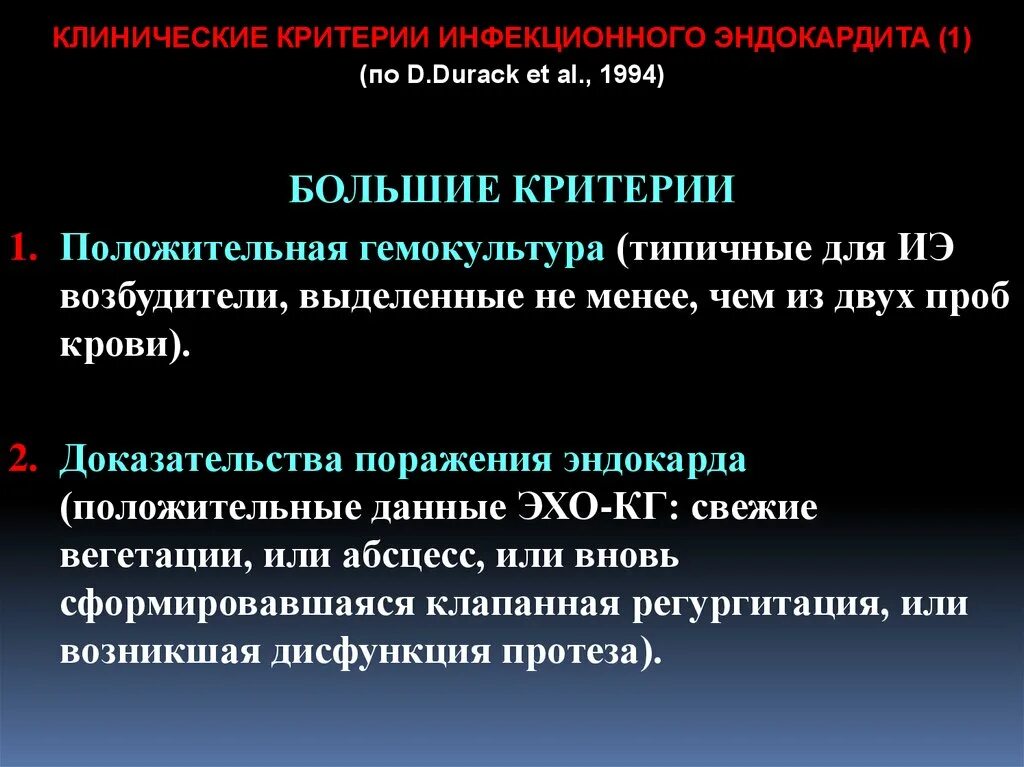 КЛИНИЧЕСКИЕ КРИТЕРИИ ИНФЕКЦИОННОГО ЭНДОКАРДИТА (1)
(по D.Durack et al., 1994)

БОЛЬШИЕ КРИТЕРИИ

1. Положительная гемокультура (типичные для ИЭ возбудители, выделенные не менее, чем из двух проб крови).

2. Доказательства поражения эндокарда (положительные данные ЭХО-КГ: свежие вегетации, или абсцесс, или вновь сформировавшаяся клапанная регургитация, или возникшая дисфункция протеза).